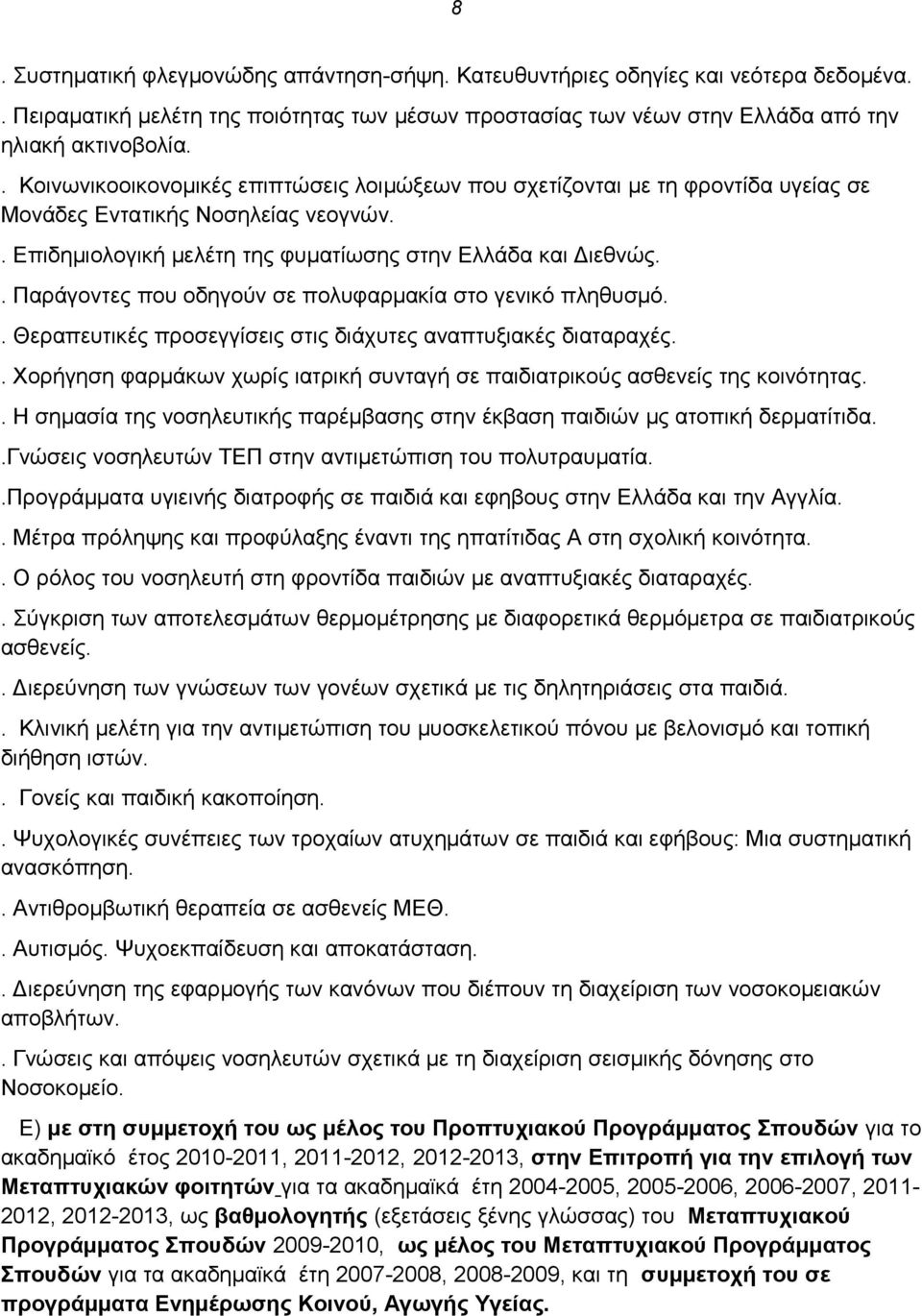 8

. Συστηματική φλεγμονώδης απάντηση-σήψη. Κατευθυντήριες οδηγίες και νεότερα δεδομένα.

. Πειραματική μελέτη της ποιότητας των μέσων προστασίας των νέων στην Ελλάδα από την ηλιακή ακτινοβολία.

. Κοινωνικοοικονομικές επιπτώσεις λοιμώξεων που σχετίζονται με τη φροντίδα υγείας σε Μονάδες Εντατικής Νοσηλείας νεογνών.

. Επιδημιολογική μελέτη της φυματίωσης στην Ελλάδα και Διεθνώς.

. Παράγοντες που οδηγούν σε πολυφαρμακία στο γενικό πληθυσμό.

. Θεραπευτικές προσεγγίσεις στις διάχυτες αναπτυξιακές διαταραχές.

. Χορήγηση φαρμάκων χωρίς ιατρική συνταγή σε παιδιατρικούς ασθενείς της κοινότητας.

. Η σημασία της νοσηλευτικής παρέμβασης στην έκβαση παιδιών μς ατοπική δερματίτιδα.

.Γνώσεις νοσηλευτών ΤΕΠ στην αντιμετώπιση του πολυτραυματία.

.Προγράμματα υγιεινής διατροφής σε παιδιά και εφηβους στην Ελλάδα και την Αγγλία.

. Μέτρα πρόληψης και προφύλαξης έναντι της ηπατίτιδας Α στη σχολική κοινότητα.

. Ο ρόλος του νοσηλευτή στη φροντίδα παιδιών με αναπτυξιακές διαταραχές.

. Σύγκριση των αποτελεσμάτων θερμομέτρησης με διαφορετικά θερμόμετρα σε παιδιατρικούς ασθενείς.

. Διερεύνηση των γνώσεων των γονέων σχετικά με τις δηλητηριάσεις στα παιδιά.

. Κλινική μελέτη για την αντιμετώπιση του μυοσκελετικού πόνου με βελονισμό και τοπική διήθηση ιστών.

. Γονείς και παιδική κακοποίηση.

. Ψυχολογικές συνέπειες των τροχαίων ατυχημάτων σε παιδιά και εφήβους: Μια συστηματική ανασκόπηση.

. Αντιθρομβωτική θεραπεία σε ασθενείς ΜΕΘ.

. Αυτισμός. Ψυχοεκπαίδευση και αποκατάσταση.

. Διερεύνηση της εφαρμογής των κανόνων που διέπουν τη διαχείριση των νοσοκομειακών αποβλήτων.

. Γνώσεις και απόψεις νοσηλευτών σχετικά με τη διαχείριση σεισμικής δόνησης στο Νοσοκομείο.

Ε) με στη συμμετοχή του ως μέλος του Προπτυχιακού Προγράμματος Σπουδών για το ακαδημαϊκό έτος 2010-2011, 2011-2012, 2012-2013, στην Επιτροπή για την επιλογή των Μεταπτυχιακών φοιτητών για τα ακαδημαϊκά έτη 2004-2005, 2005-2006, 2006-2007, 2011-2012, 2012-2013, ως βαθμολογητής (εξετάσεις ξένης γλώσσας) του Μεταπτυχιακού Προγράμματος Σπουδών 2009-2010, ως μέλος του Μεταπτυχιακού Προγράμματος Σπουδών για τα ακαδημαϊκά έτη 2007-2008, 2008-2009, και τη συμμετοχή του σε προγράμματα Ενημέρωσης Κοινού, Αγωγής Υγείας.